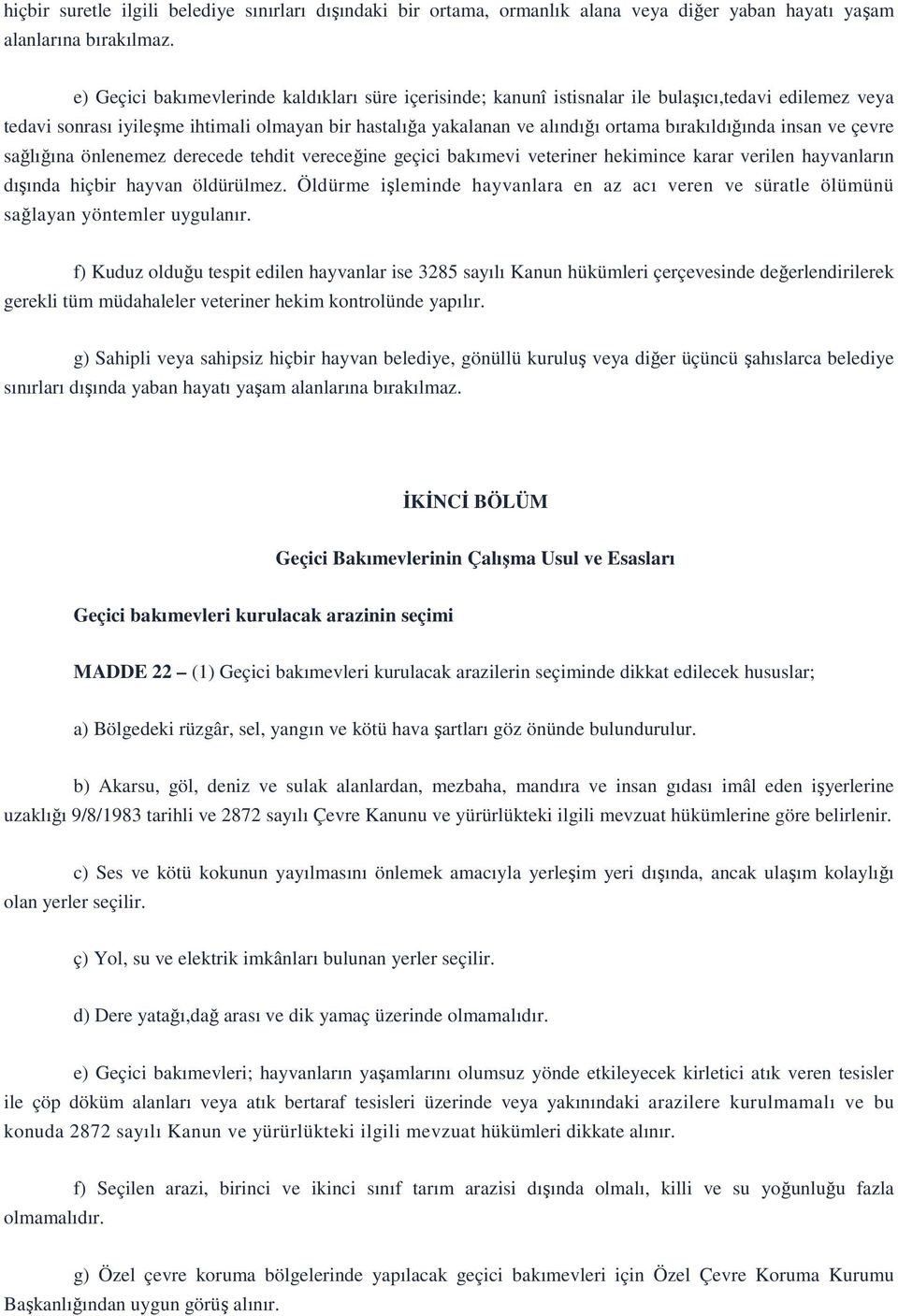 hiçbir suretle ilgili belediye sınırları dışındaki bir ortama, ormanlık alana veya diğer yaban hayatı yaşam alanlarına bırakılmaz.

e) Geçici bakımevlerinde kaldıkları süre içerisinde; kanunî istisnalar ile bulaşıcı,tedavi edilemez veya tedavi sonrası iyileşme ihtimali olmayan bir hastalığa yakalanan ve alındığı ortama bırakıldığında insan ve çevre sağlığına önlenemez derecede tehdit vereceğine geçici bakımevi veteriner hekimince karar verilen hayvanların dışında hiçbir hayvan öldürülmez. Öldürme işleminde hayvanlara en az acı veren ve süratle ölümünü sağlayan yöntemler uygulanır.

f) Kuduz olduğu tespit edilen hayvanlar ise 3285 sayılı Kanun hükümleri çerçevesinde değerlendirilerek gerekli tüm müdahaleler veteriner hekim kontrolünde yapılır.

g) Sahipli veya sahipsiz hiçbir hayvan belediye, gönüllü kuruluş veya diğer üçüncü şahıslarca belediye sınırları dışında yaban hayatı yaşam alanlarına bırakılmaz.

İKİNCİ BÖLÜM

Geçici Bakımevlerinin Çalışma Usul ve Esasları

Geçici bakımevleri kurulacak arazinin seçimi

MADDE 22 – (1) Geçici bakımevleri kurulacak arazilerin seçiminde dikkat edilecek hususlar;

a) Bölgedeki rüzgâr, sel, yangın ve kötü hava şartları göz önünde bulundurulur.

b) Akarsu, göl, deniz ve sulak alanlardan, mezbaha, mandıra ve insan gıdası imâl eden işyerlerine uzaklığı 9/8/1983 tarihli ve 2872 sayılı Çevre Kanunu ve yürürlükteki ilgili mevzuat hükümlerine göre belirlenir.

c) Ses ve kötü kokunun yayılmasını önlemek amacıyla yerleşim yeri dışında, ancak ulaşım kolaylığı olan yerler seçilir.

ç) Yol, su ve elektrik imkânları bulunan yerler seçilir.

d) Dere yatağı,dağ arası ve dik yamaç üzerinde olmamalıdır.

e) Geçici bakımevleri; hayvanların yaşamlarını olumsuz yönde etkileyecek kirletici atık veren tesisler ile çöp döküm alanları veya atık bertaraf tesisleri üzerinde veya yakınındaki arazilere kurulmamalı ve bu konuda 2872 sayılı Kanun ve yürürlükteki ilgili mevzuat hükümleri dikkate alınır.

f) Seçilen arazi, birinci ve ikinci sınıf tarım arazisi dışında olmalı, killi ve su yoğunluğu fazla olmamalıdır.

g) Özel çevre koruma bölgelerinde yapılacak geçici bakımevleri için Özel Çevre Koruma Kurumu Başkanlığından uygun görüş alınır.